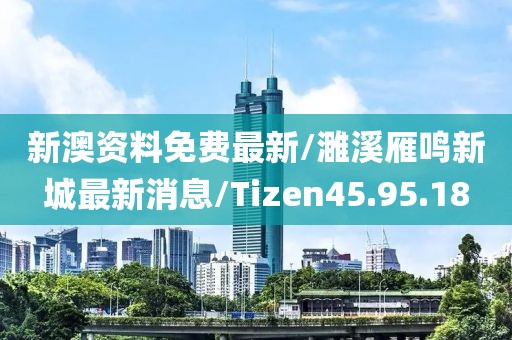 新澳资料免费最新/濉溪雁鸣新城最新消息/Tizen45.95.18